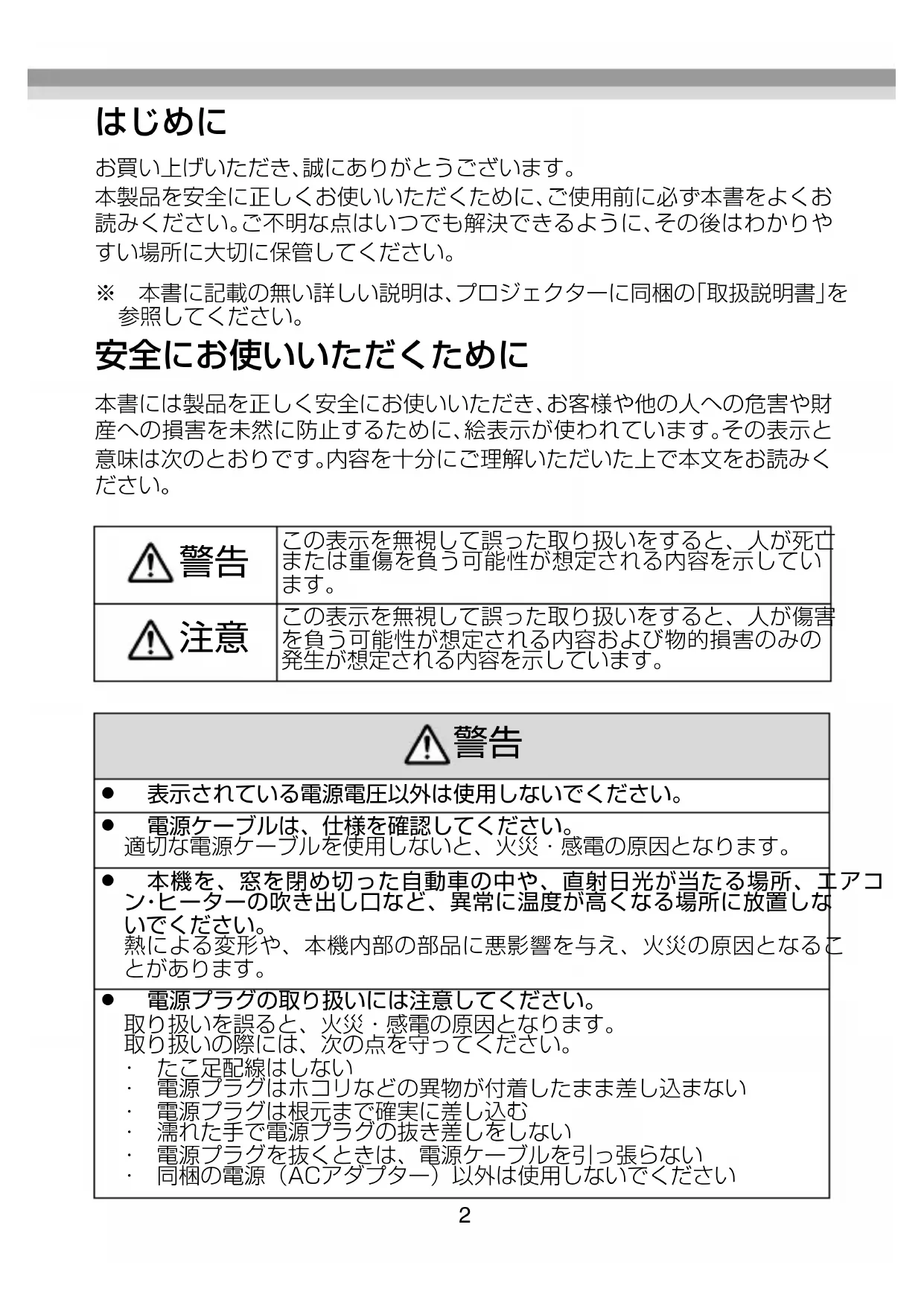 はじめに

お買い上げいただき、誠にありがとうございます。
本製品を安全に正しくお使いいただくために、ご使用前に必ず本書をよくお読みください。ご不明な点はいつでも解決できるように、その後はわかりやすい場所に大切に保管してください。

※　本書に記載の無い詳しい説明は、プロジェクターに同梱の「取扱説明書」を参照してください。

安全にお使いいただくために

本書には製品を正しく安全にお使いいただき、お客様や他の人への危害や財産への損害を未然に防止するために、絵表示が使われています。その表示と意味は次のとおりです。内容を十分にご理解いただいた上で本文をお読みください。

| 警告 | この表示を無視して誤った取り扱いをすると、人が死亡または重傷を負う可能性が想定される内容を示しています。 |
|---|---|
| 注意 | この表示を無視して誤った取り扱いをすると、人が傷害を負う可能性が想定される内容および物的損害のみの発生が想定される内容を示しています。 |

警告

● 表示されている電源電圧以外は使用しないでください。

● 電源ケーブルは、仕様を確認してください。
適切な電源ケーブルを使用しないと、火災・感電の原因となります。

● 本機を、窓を閉め切った自動車の中や、直射日光が当たる場所、エアコン·ヒーターの吹き出し口など、異常に温度が高くなる場所に放置しないでください。
熱による変形や、本機内部の部品に悪影響を与え、火災の原因となることがあります。

● 電源プラグの取り扱いには注意してください。
取り扱いを誤ると、火災・感電の原因となります。
取り扱いの際には、次の点を守ってください。
· たこ足配線はしない
· 電源プラグはホコリなどの異物が付着したまま差し込まない
· 電源プラグは根元まで確実に差し込む
· 濡れた手で電源プラグの抜き差しをしない
· 電源プラグを抜くときは、電源ケーブルを引っ張らない
· 同梱の電源（ACアダプター）以外は使用しないでください

2